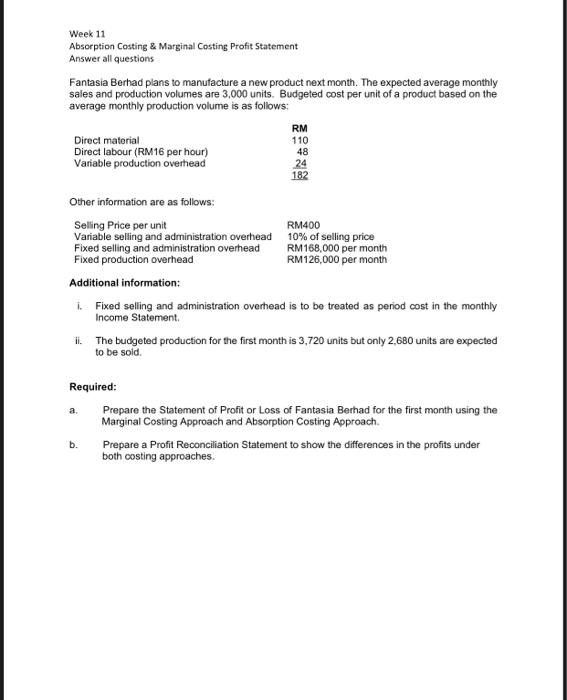 Week 11
Absorption Costing & Marginal Costing Profit Statement
Answer all questions

Fantasia Berhad plans to manufacture a new product next month. The expected average monthly sales and production volumes are 3,000 units. Budgeted cost per unit of a product based on the average monthly production volume is as follows:

| | RM |
|---|---|
| Direct material | 110 |
| Direct labour (RM16 per hour) | 48 |
| Variable production overhead | 24 |
| | 182 |

Other information are as follows:

| | |
|---|---|
| Selling Price per unit | RM400 |
| Variable selling and administration overhead | 10% of selling price |
| Fixed selling and administration overhead | RM168,000 per month |
| Fixed production overhead | RM126,000 per month |

Additional information:

i. Fixed selling and administration overhead is to be treated as period cost in the monthly Income Statement.

ii. The budgeted production for the first month is 3,720 units but only 2,680 units are expected to be sold.

Required:

a. Prepare the Statement of Profit or Loss of Fantasia Berhad for the first month using the Marginal Costing Approach and Absorption Costing Approach.

b. Prepare a Profit Reconciliation Statement to show the differences in the profits under both costing approaches.